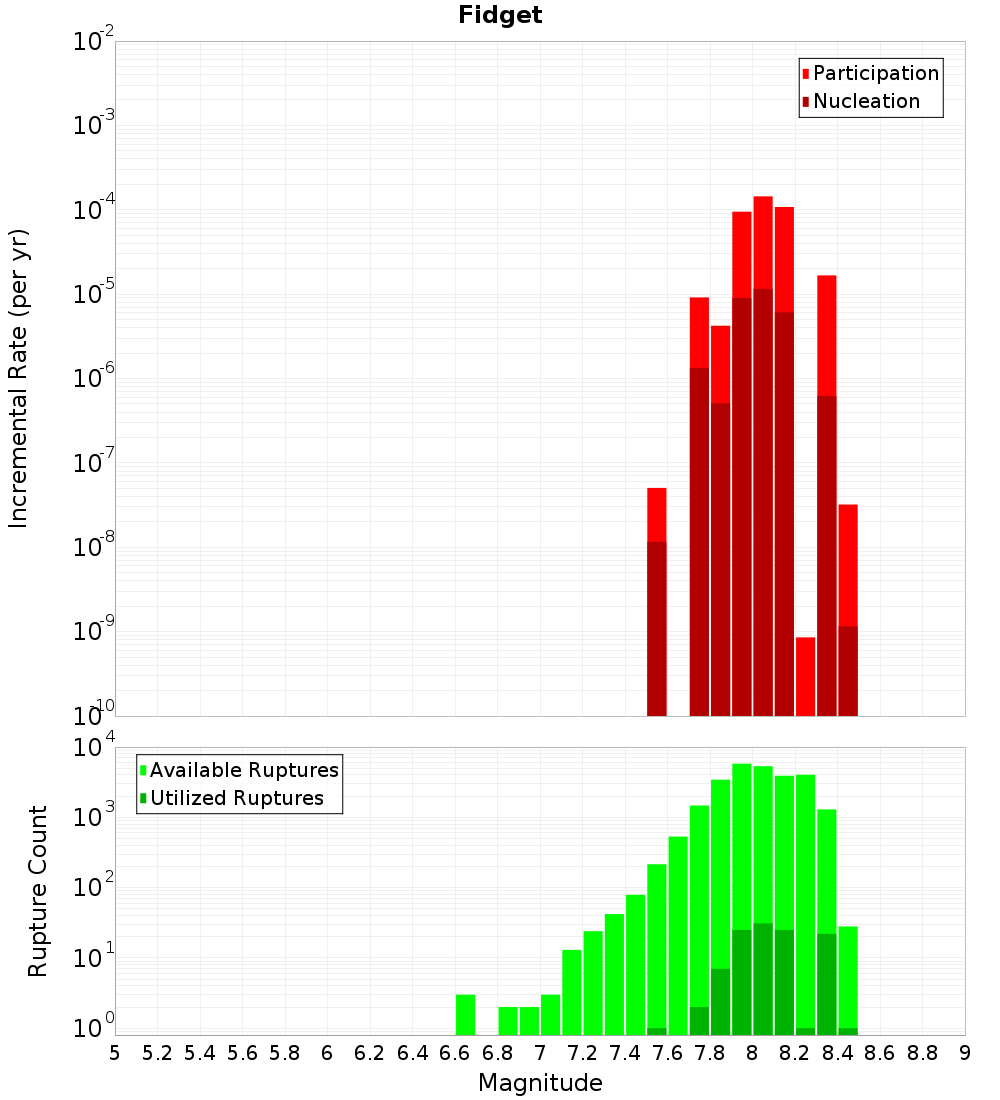 Fidget

Participation
Nucleation

Incremental Rate (per yr)

$10^{-2}$
$10^{-3}$
$10^{-4}$
$10^{-5}$
$10^{-6}$
$10^{-7}$
$10^{-8}$
$10^{-9}$
$10^{-10}$

Available Ruptures
Utilized Ruptures

Rupture Count

$10^{4}$
$10^{3}$
$10^{2}$
$10^{1}$
$10^{0}$

5 5.2 5.4 5.6 5.8 6 6.2 6.4 6.6 6.8 7 7.2 7.4 7.6 7.8 8 8.2 8.4 8.6 8.8 9

Magnitude